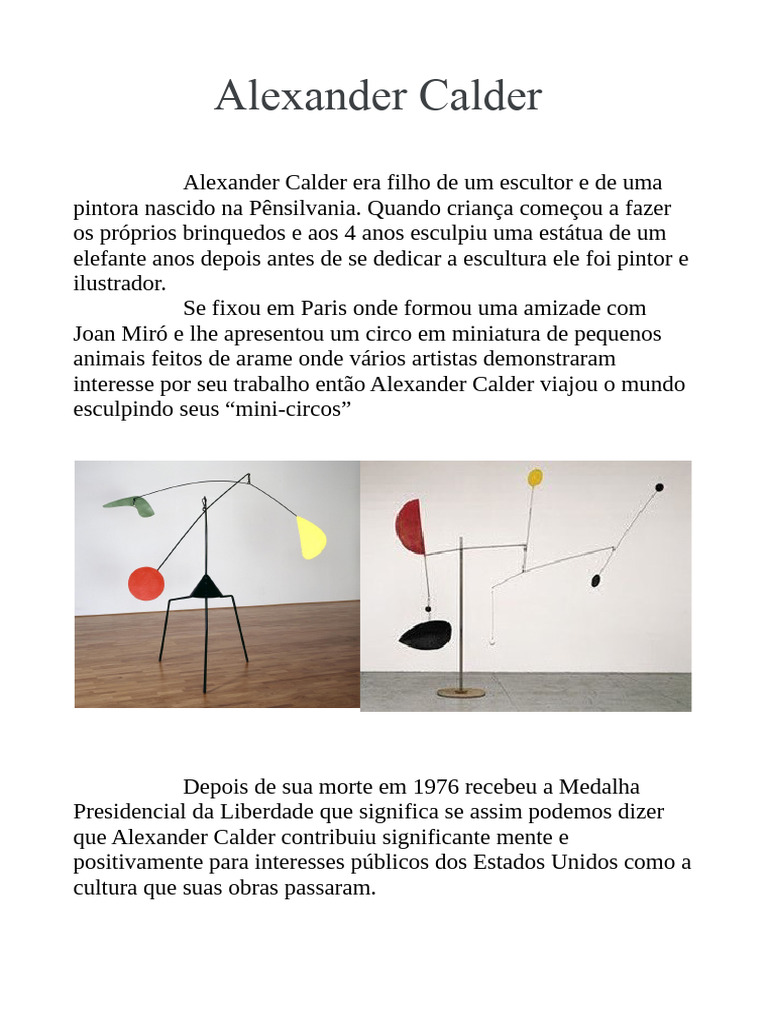 Alexander Calder

Alexander Calder era filho de um escultor e de uma pintora nascido na Pênsilvania. Quando criança começou a fazer os próprios brinquedos e aos 4 anos esculpiu uma estátua de um elefante anos depois antes de se dedicar a escultura ele foi pintor e ilustrador.

Se fixou em Paris onde formou uma amizade com Joan Miró e lhe apresentou um circo em miniatura de pequenos animais feitos de arame onde vários artistas demonstraram interesse por seu trabalho então Alexander Calder viajou o mundo esculpindo seus “mini-circos”

Depois de sua morte em 1976 recebeu a Medalha Presidencial da Liberdade que significa se assim podemos dizer que Alexander Calder contribuiu significante mente e positivamente para interesses públicos dos Estados Unidos como a cultura que suas obras passaram.